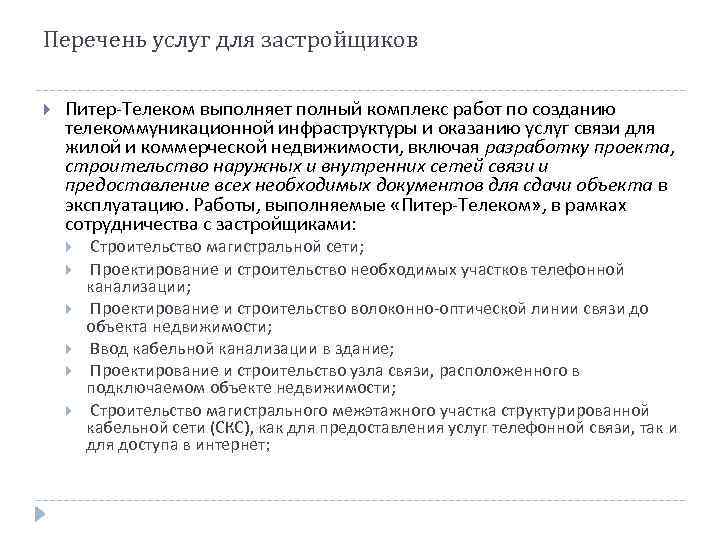 Перечень услуг для застройщиков

Питер-Телеком выполняет полный комплекс работ по созданию телекоммуникационной инфраструктуры и оказанию услуг связи для жилой и коммерческой недвижимости, включая разработку проекта, строительство наружных и внутренних сетей связи и предоставление всех необходимых документов для сдачи объекта в эксплуатацию. Работы, выполняемые «Питер-Телеком», в рамках сотрудничества с застройщиками:

Строительство магистральной сети;

Проектирование и строительство необходимых участков телефонной канализации;

Проектирование и строительство волоконно-оптической линии связи до объекта недвижимости;

Ввод кабельной канализации в здание;

Проектирование и строительство узла связи, расположенного в подключаемом объекте недвижимости;

Строительство магистрального межэтажного участка структурированной кабельной сети (СКС), как для предоставления услуг телефонной связи, так и для доступа в интернет;